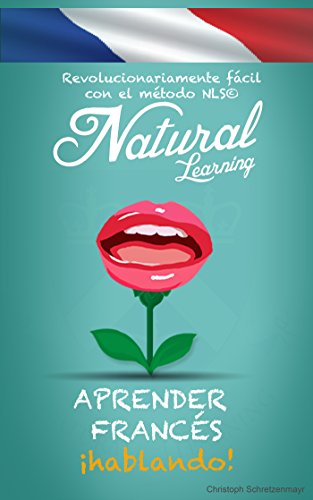 Revolucionariamente fácil con el método NLS©

Natural Learning

APRENDER FRANCÉS ¡hablando!

Christoph Schretzenmayr